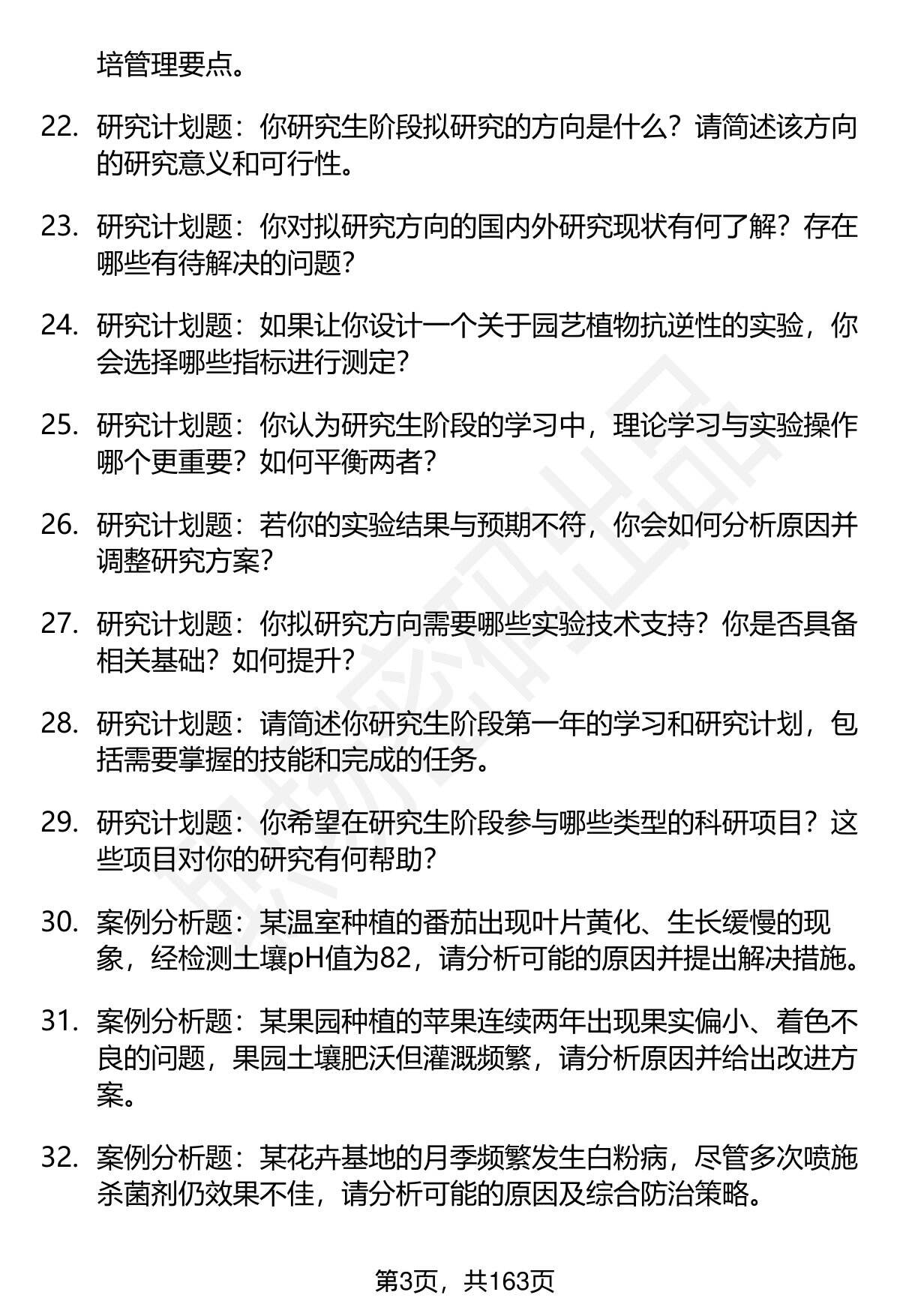 培管理要点。

22. 研究计划题：你研究生阶段拟研究的方向是什么？请简述该方向的研究意义和可行性。

23. 研究计划题：你对拟研究方向的国内外研究现状有何了解？存在哪些有待解决的问题？

24. 研究计划题：如果让你设计一个关于园艺植物抗逆性的实验，你会选择哪些指标进行测定？

25. 研究计划题：你认为研究生阶段的学习中，理论学习与实验操作哪个更重要？如何平衡两者？

26. 研究计划题：若你的实验结果与预期不符，你会如何分析原因并调整研究方案？

27. 研究计划题：你拟研究方向需要哪些实验技术支持？你是否具备相关基础？如何提升？

28. 研究计划题：请简述你研究生阶段第一年的学习和研究计划，包括需要掌握的技能和完成的任务。

29. 研究计划题：你希望在研究生阶段参与哪些类型的科研项目？这些项目对你的研究有何帮助？

30. 案例分析题：某温室种植的番茄出现叶片黄化、生长缓慢的现象，经检测土壤pH值为82，请分析可能的原因并提出解决措施。

31. 案例分析题：某果园种植的苹果连续两年出现果实偏小、着色不良的问题，果园土壤肥沃但灌溉频繁，请分析原因并给出改进方案。

32. 案例分析题：某花卉基地的月季频繁发生白粉病，尽管多次喷施杀菌剂仍效果不佳，请分析可能的原因及综合防治策略。

第3页，共163页